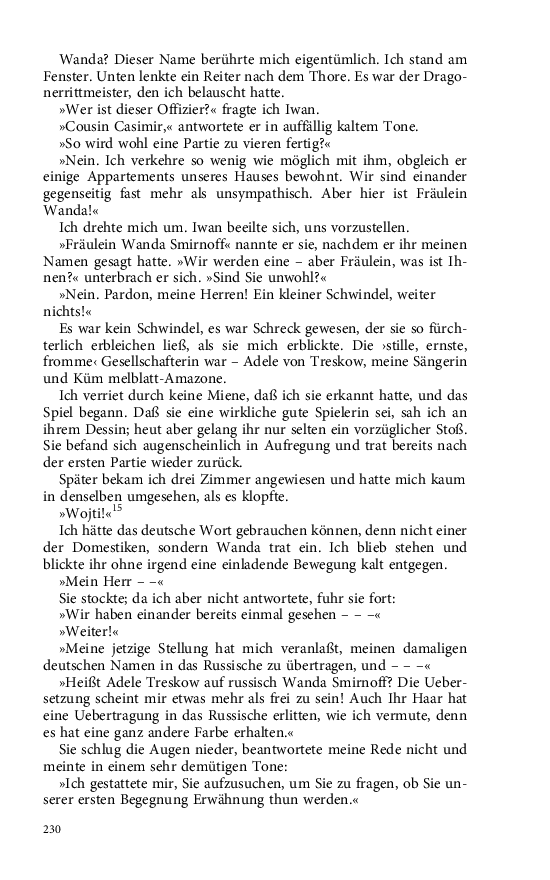 Wanda? Dieser Name berührte mich eigentümlich. Ich stand am Fenster. Unten lenkte ein Reiter nach dem Thore. Es war der Dragonerrittmeister, den ich belauscht hatte.

»Wer ist dieser Offizier?« fragte ich Iwan.

»Cousin Casimir,« antwortete er in auffällig kaltem Tone.

»So wird wohl eine Partie zu vieren fertig?«

»Nein. Ich verkehre so wenig wie möglich mit ihm, obgleich er einige Appartements unseres Hauses bewohnt. Wir sind einander gegenseitig fast mehr als unsympathisch. Aber hier ist Fräulein Wanda!«

Ich drehte mich um. Iwan beeilte sich, uns vorzustellen.

»Fräulein Wanda Smirnoff« nannte er sie, nachdem er ihr meinen Namen gesagt hatte. »Wir werden eine – aber Fräulein, was ist Ihnen?« unterbrach er sich. »Sind Sie unwohl?«

»Nein. Pardon, meine Herren! Ein kleiner Schwindel, weiter nichts!«

Es war kein Schwindel, es war Schreck gewesen, der sie so fürchterlich erbleichen ließ, als sie mich erblickte. Die ›stille, ernste, fromme‹ Gesellschafterin war – Adele von Treskow, meine Sängerin und Küm melblatt-Amazone.

Ich verriet durch keine Miene, daß ich sie erkannt hatte, und das Spiel begann. Daß sie eine wirkliche gute Spielerin sei, sah ich an ihrem Dessin; heut aber gelang ihr nur selten ein vorzüglicher Stoß. Sie befand sich augenscheinlich in Aufregung und trat bereits nach der ersten Partie wieder zurück.

Später bekam ich drei Zimmer angewiesen und hatte mich kaum in denselben umgesehen, als es klopfte.

»Wojti!«$^{15}$

Ich hätte das deutsche Wort gebrauchen können, denn nicht einer der Domestiken, sondern Wanda trat ein. Ich blieb stehen und blickte ihr ohne irgend eine einladende Bewegung kalt entgegen.

»Mein Herr – –«

Sie stockte; da ich aber nicht antwortete, fuhr sie fort:

»Wir haben einander bereits einmal gesehen – – –«

»Weiter!«

»Meine jetzige Stellung hat mich veranlaßt, meinen damaligen deutschen Namen in das Russische zu übertragen, und – – –«

»Heißt Adele Treskow auf russisch Wanda Smirnoff? Die Uebersetzung scheint mir etwas mehr als frei zu sein! Auch Ihr Haar hat eine Uebertragung in das Russische erlitten, wie ich vermute, denn es hat eine ganz andere Farbe erhalten.«

Sie schlug die Augen nieder, beantwortete meine Rede nicht und meinte in einem sehr demütigen Tone:

»Ich gestattete mir, Sie aufzusuchen, um Sie zu fragen, ob Sie unserer ersten Begegnung Erwähnung thun werden.«

230